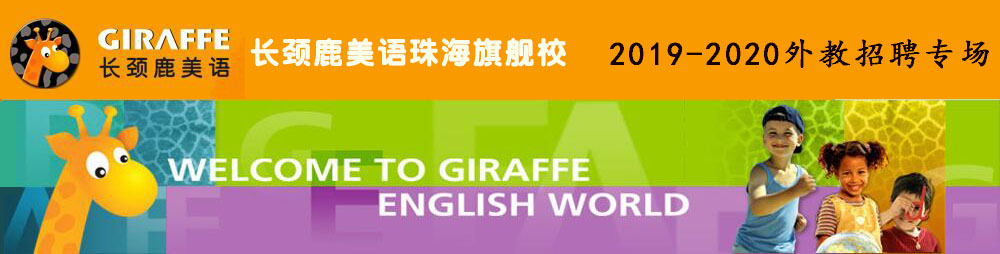 GIRAFFE
长颈鹿美语

长颈鹿美语珠海旗舰校

2019-2020外教招聘专场

WELCOME TO GIRAFFE
ENGLISH WORLD